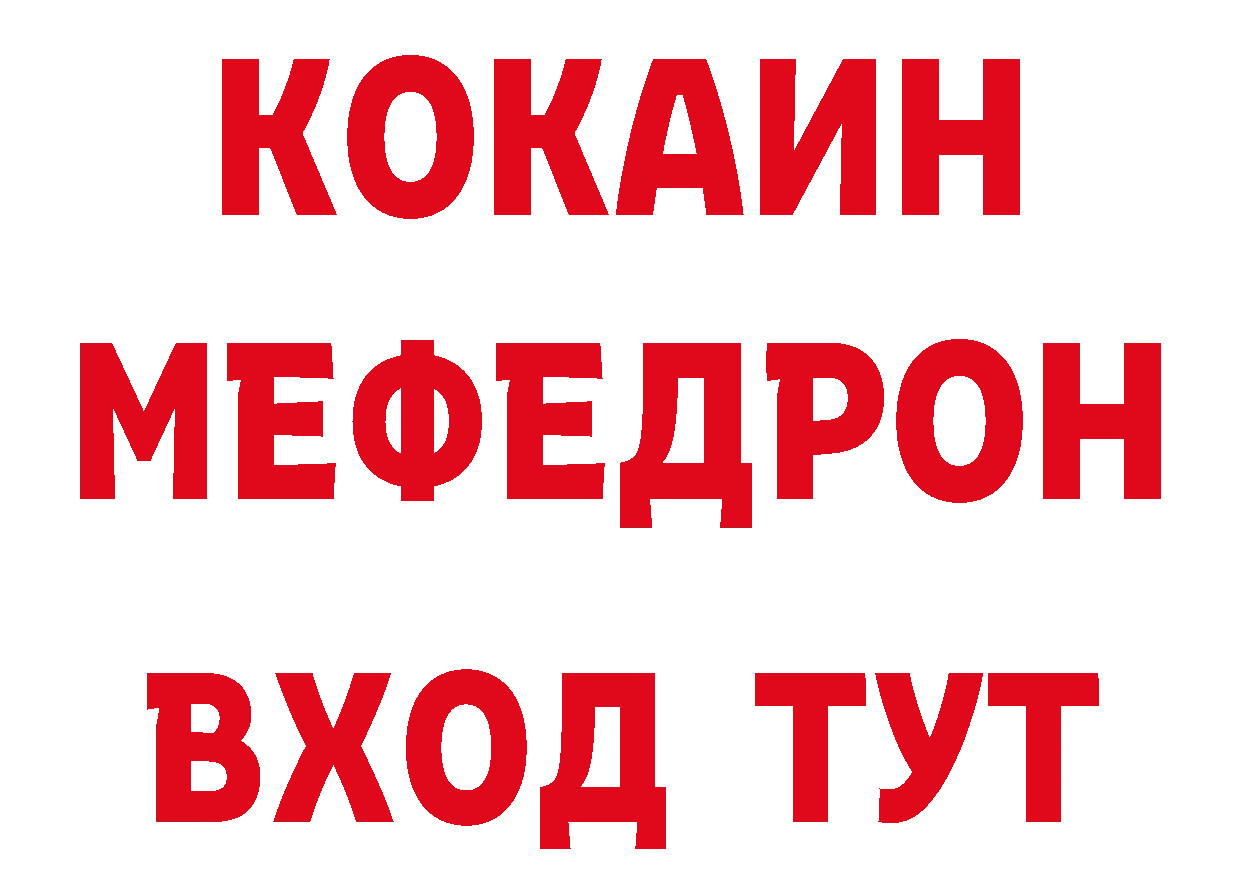 КОКАИН
МЕФЕДРОН
ВХОД ТУТ